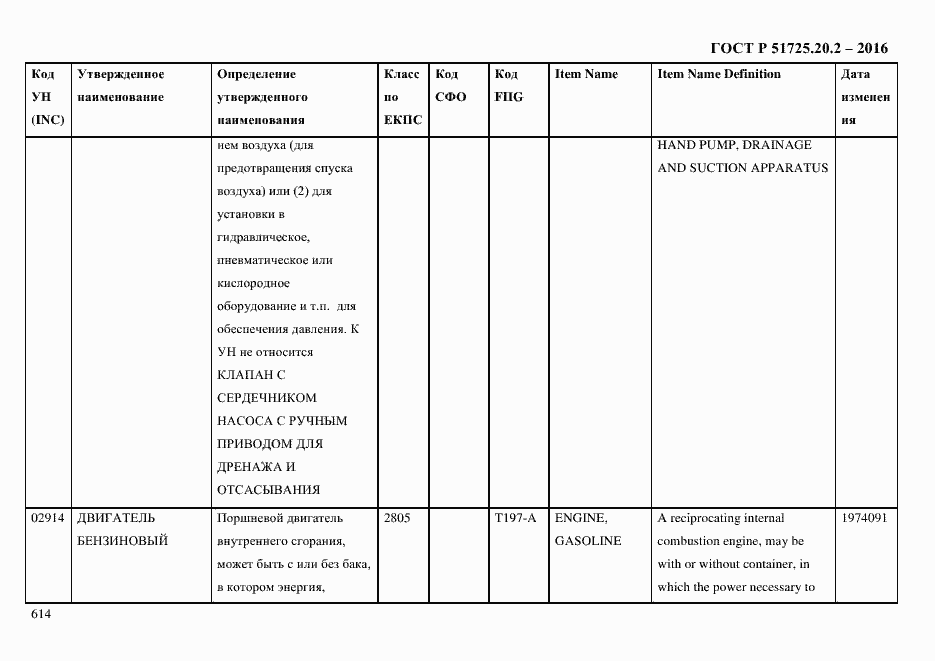 ГОСТ Р 51725.20.2 – 2016

| Код УН (INC) | Утвержденное наименование | Определение утвержденного наименования | Класс по ЕКПС | Код СФО | Код FIIG | Item Name | Item Name Definition | Дата изменения |
|---|---|---|---|---|---|---|---|---|
| | | нем воздуха (для предотвращения спуска воздуха) или (2) для установки в гидравлическое, пневматическое или кислородное оборудование и т.п. для обеспечения давления. К УН не относится КЛАПАН С СЕРДЕЧНИКОМ НАСОСА С РУЧНЫМ ПРИВОДОМ ДЛЯ ДРЕНАЖА И ОТСАСЫВАНИЯ | | | | | HAND PUMP, DRAINAGE AND SUCTION APPARATUS | |
| 02914 | ДВИГАТЕЛЬ БЕНЗИНОВЫЙ | Поршневой двигатель внутреннего сгорания, может быть с или без бака, в котором энергия, | 2805 | | T197-A | ENGINE, GASOLINE | A reciprocating internal combustion engine, may be with or without container, in which the power necessary to | 1974091 |

614